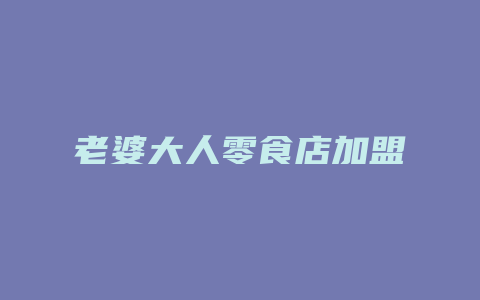 老婆大人零食店加盟